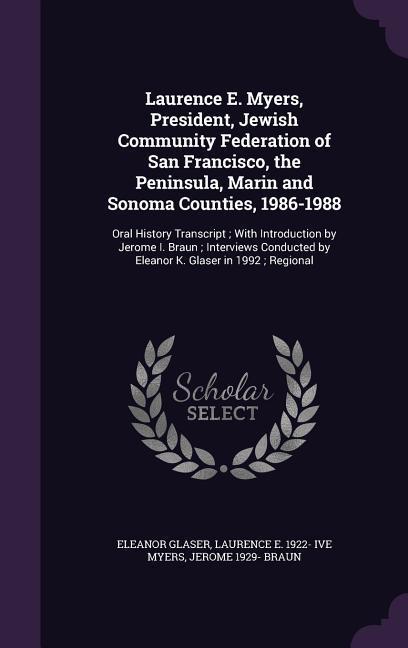 Laurence E. Myers, President, Jewish Community Federation of San Francisco, the Peninsula, Marin and Sonoma Counties, 1986-1988

Oral History Transcript ; With Introduction by Jerome I. Braun ; Interviews Conducted by Eleanor K. Glaser in 1992 ; Regional

Scholar SELECT

ELEANOR GLASER, LAURENCE E. 1922- IVE MYERS, JEROME 1929- BRAUN